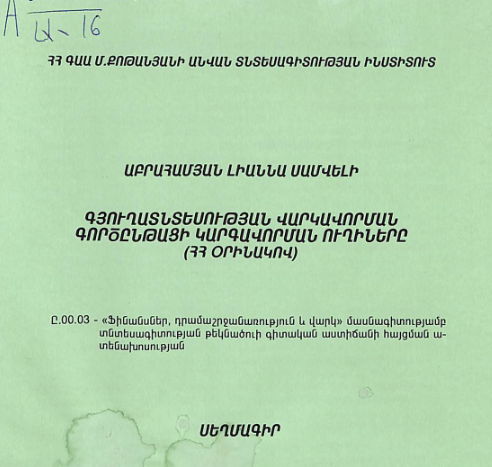 A
Ա-16

ՀՀ ԳԱԱ Մ.ՔՈԹԱՆՅԱՆԻ ԱՆՎԱՆ ՏՆՏԵՍԱԳԻՏՈՒԹՅԱՆ ԻՆՍՏԻՏՈՒՏ

ԱԲՐԱՀԱՄՅԱՆ ԼԻԱՆՆԱ ՍԱՄՎԵԼԻ

ԳՅՈՒՂԱՏՆՏԵՍՈՒԹՅԱՆ ՎԱՐԿԱՎՈՐՄԱՆ ԳՈՐԾԸՆԹԱՑԻ ԿԱՐԳԱՎՈՐՄԱՆ ՈՒՂԻՆԵՐԸ (ՀՀ ՕՐԻՆԱԿՈՎ)

Ը.00.03 - «Ֆինանսներ, դրամաշրջանառություն և վարկ» մասնագիտությամբ տնտեսագիտության թեկնածուի գիտական աստիճանի հայցման ատենախոսության

ՍԵՂՄԱԳԻՐ